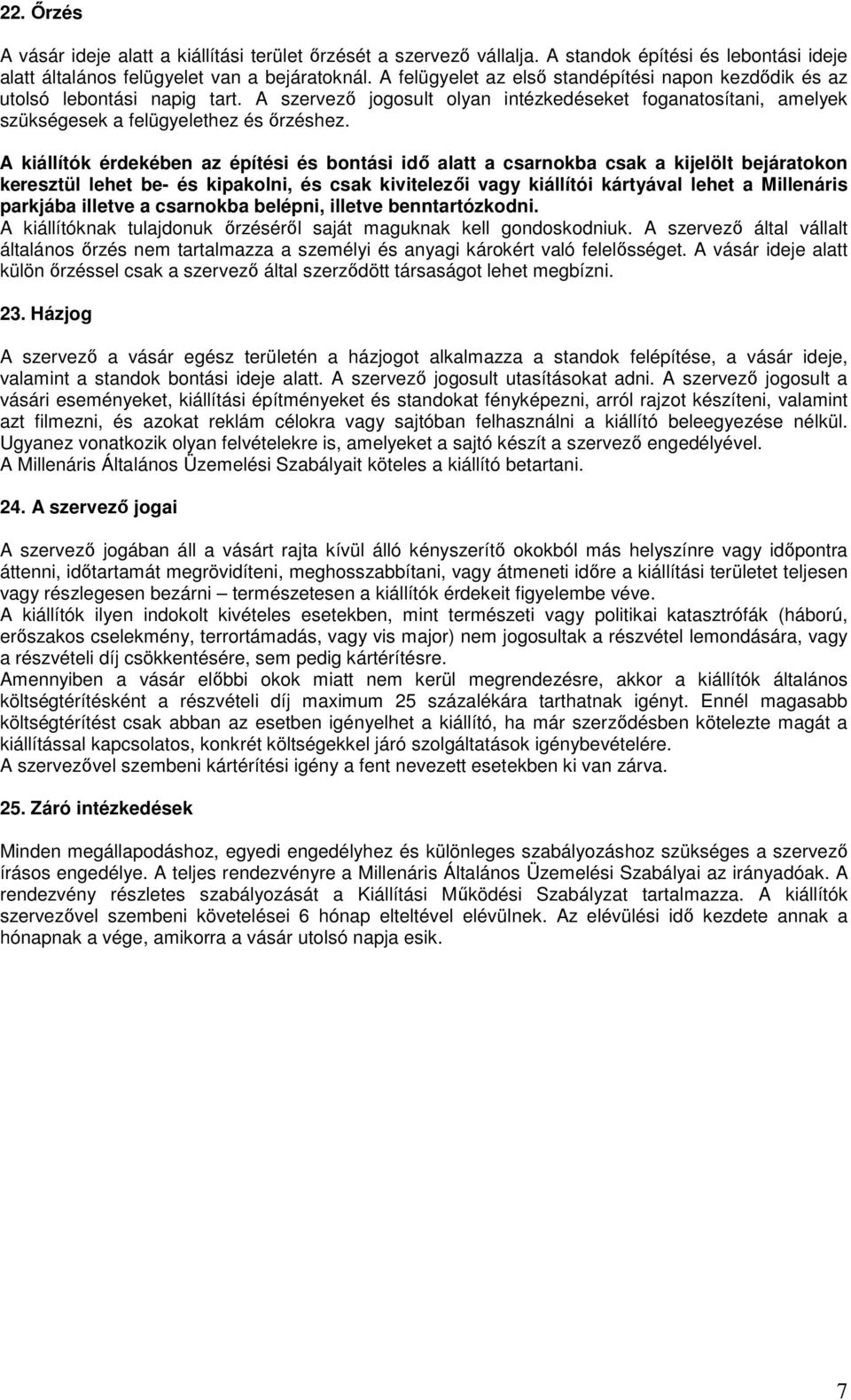 22. Őrzés

A vásár ideje alatt a kiállítási terület őrzését a szervező vállalja. A standok építési és lebontási ideje alatt általános felügyelet van a bejáratoknál. A felügyelet az első standépítési napon kezdődik és az utolsó lebontási napig tart. A szervező jogosult olyan intézkedéseket foganatosítani, amelyek szükségesek a felügyelethez és őrzéshez.

A kiállítók érdekében az építési és bontási idő alatt a csarnokba csak a kijelölt bejáratokon keresztül lehet be- és kipakolni, és csak kivitelezői vagy kiállítói kártyával lehet a Millenáris parkjába illetve a csarnokba belépni, illetve benntartózkodni.
A kiállítóknak tulajdonuk őrzéséről saját maguknak kell gondoskodniuk. A szervező által vállalt általános őrzés nem tartalmazza a személyi és anyagi károkért való felelősséget. A vásár ideje alatt külön őrzéssel csak a szervező által szerződött társaságot lehet megbízni.

23. Házjog

A szervező a vásár egész területén a házjogot alkalmazza a standok felépítése, a vásár ideje, valamint a standok bontási ideje alatt. A szervező jogosult utasításokat adni. A szervező jogosult a vásári eseményeket, kiállítási építményeket és standokat fényképezni, arról rajzot készíteni, valamint azt filmezni, és azokat reklám célokra vagy sajtóban felhasználni a kiállító beleegyezése nélkül. Ugyanez vonatkozik olyan felvételekre is, amelyeket a sajtó készít a szervező engedélyével.
A Millenáris Általános Üzemelési Szabályait köteles a kiállító betartani.

24. A szervező jogai

A szervező jogában áll a vásárt rajta kívül álló kényszerítő okokból más helyszínre vagy időpontra áttenni, időtartamát megrövidíteni, meghosszabbítani, vagy átmeneti időre a kiállítási területet teljesen vagy részlegesen bezárni – természetesen a kiállítók érdekeit figyelembe véve.
A kiállítók ilyen indokolt kivételes esetekben, mint természeti vagy politikai katasztrófák (háború, erőszakos cselekmény, terrortámadás, vagy vis major) nem jogosultak a részvétel lemondására, vagy a részvételi díj csökkentésére, sem pedig kártérítésre.
Amennyiben a vásár előbbi okok miatt nem kerül megrendezésre, akkor a kiállítók általános költségtérítésként a részvételi díj maximum 25 százalékára tarthatnak igényt. Ennél magasabb költségtérítést csak abban az esetben igényelhet a kiállító, ha már szerződésben kötelezte magát a kiállítással kapcsolatos, konkrét költségekkel járó szolgáltatások igénybevételére.
A szervezővel szembeni kártérítési igény a fent nevezett esetekben ki van zárva.

25. Záró intézkedések

Minden megállapodáshoz, egyedi engedélyhez és különleges szabályozáshoz szükséges a szervező írásos engedélye. A teljes rendezvényre a Millenáris Általános Üzemelési Szabályai az irányadóak. A rendezvény részletes szabályozását a Kiállítási Működési Szabályzat tartalmazza. A kiállítók szervezővel szembeni követelései 6 hónap elteltével elévülnek. Az elévülési idő kezdete annak a hónapnak a vége, amikorra a vásár utolsó napja esik.

7